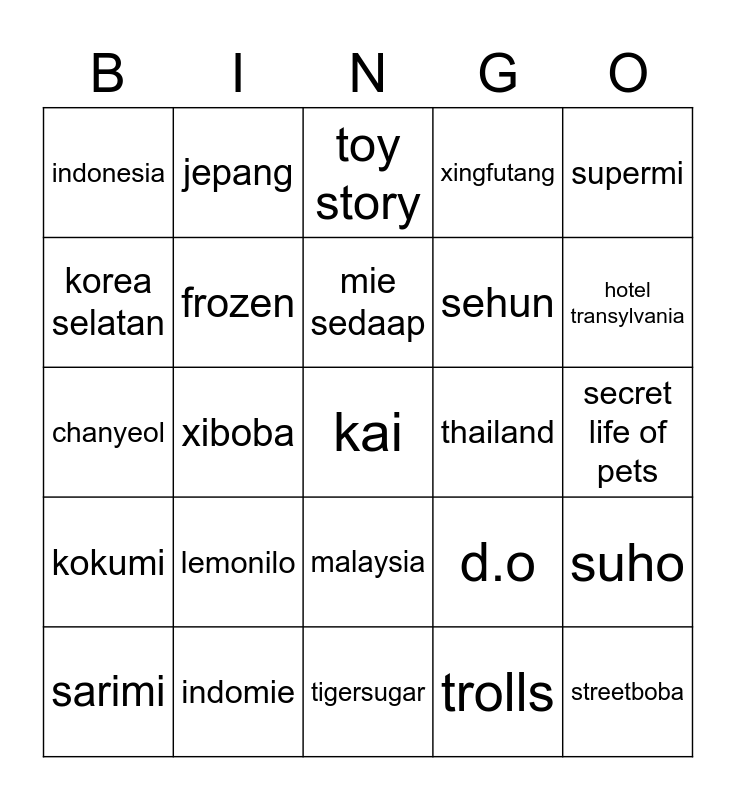 | B | I | N | G | O |
|---|---|---|---|---|
| indonesia | jepang | toy story | xingfutang | supermi |
| korea selatan | frozen | mie sedaap | sehun | hotel transylvania |
| chanyeol | xiboba | kai | thailand | secret life of pets |
| kokumi | lemonilo | malaysia | d.o | suho |
| sarimi | indomie | tigersugar | trolls | streetboba |